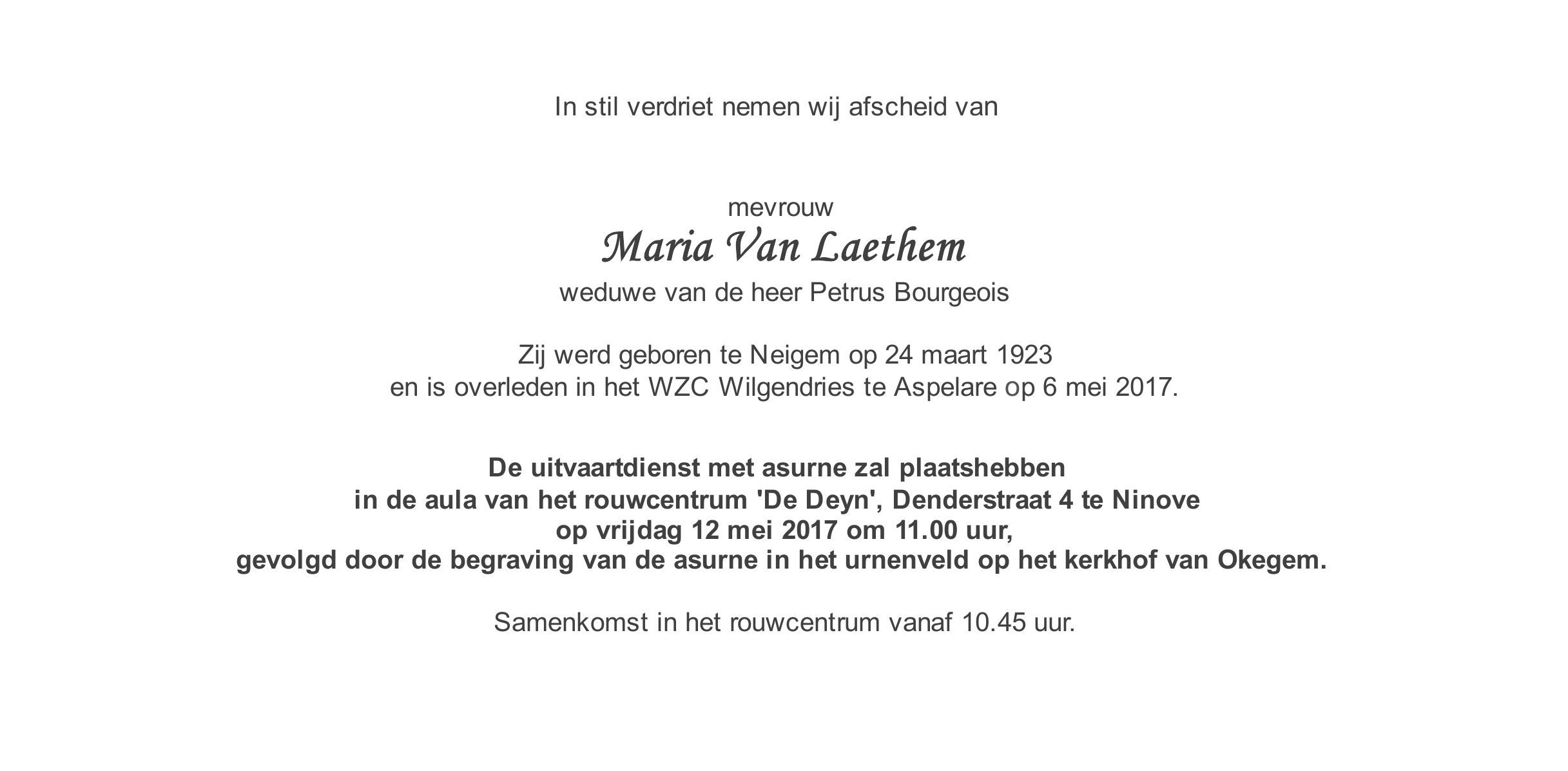 In stil verdriet nemen wij afscheid van

mevrouw
Maria Van Laethem
weduwe van de heer Petrus Bourgeois

Zij werd geboren te Neigem op 24 maart 1923
en is overleden in het WZC Wilgendries te Aspelare op 6 mei 2017.

De uitvaartdienst met asurne zal plaatshebben
in de aula van het rouwcentrum 'De Deyn', Denderstraat 4 te Ninove
op vrijdag 12 mei 2017 om 11.00 uur,
gevolgd door de begraving van de asurne in het urnenveld op het kerkhof van Okegem.

Samenkomst in het rouwcentrum vanaf 10.45 uur.